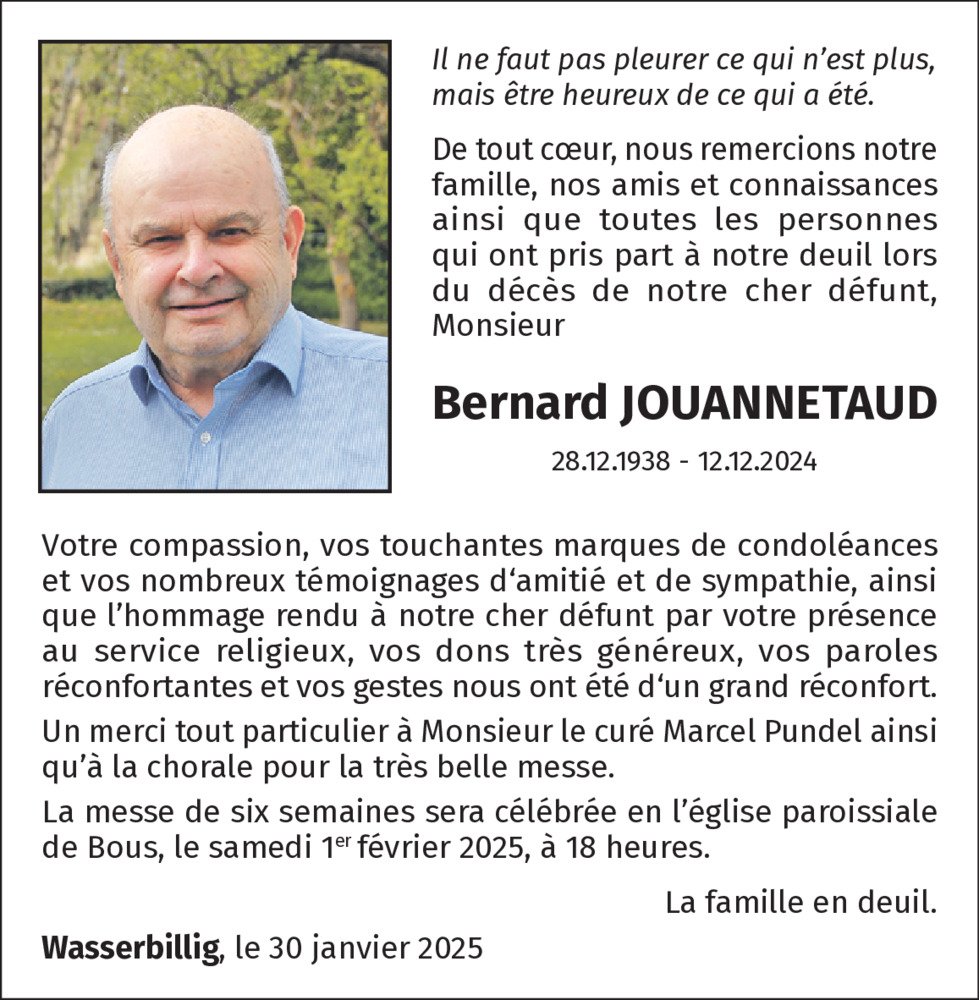 Il ne faut pas pleurer ce qui n'est plus, mais être heureux de ce qui a été.

De tout cœur, nous remercions notre famille, nos amis et connaissances ainsi que toutes les personnes qui ont pris part à notre deuil lors du décès de notre cher défunt, Monsieur

Bernard JOUANNETAUD

28.12.1938 - 12.12.2024

Votre compassion, vos touchantes marques de condoléances et vos nombreux témoignages d'amitié et de sympathie, ainsi que l'hommage rendu à notre cher défunt par votre présence au service religieux, vos dons très généreux, vos paroles réconfortantes et vos gestes nous ont été d'un grand réconfort.

Un merci tout particulier à Monsieur le curé Marcel Pundel ainsi qu'à la chorale pour la très belle messe.

La messe de six semaines sera célébrée en l'église paroissiale de Bous, le samedi 1$^{er}$ février 2025, à 18 heures.

La famille en deuil.

Wasserbillig, le 30 janvier 2025